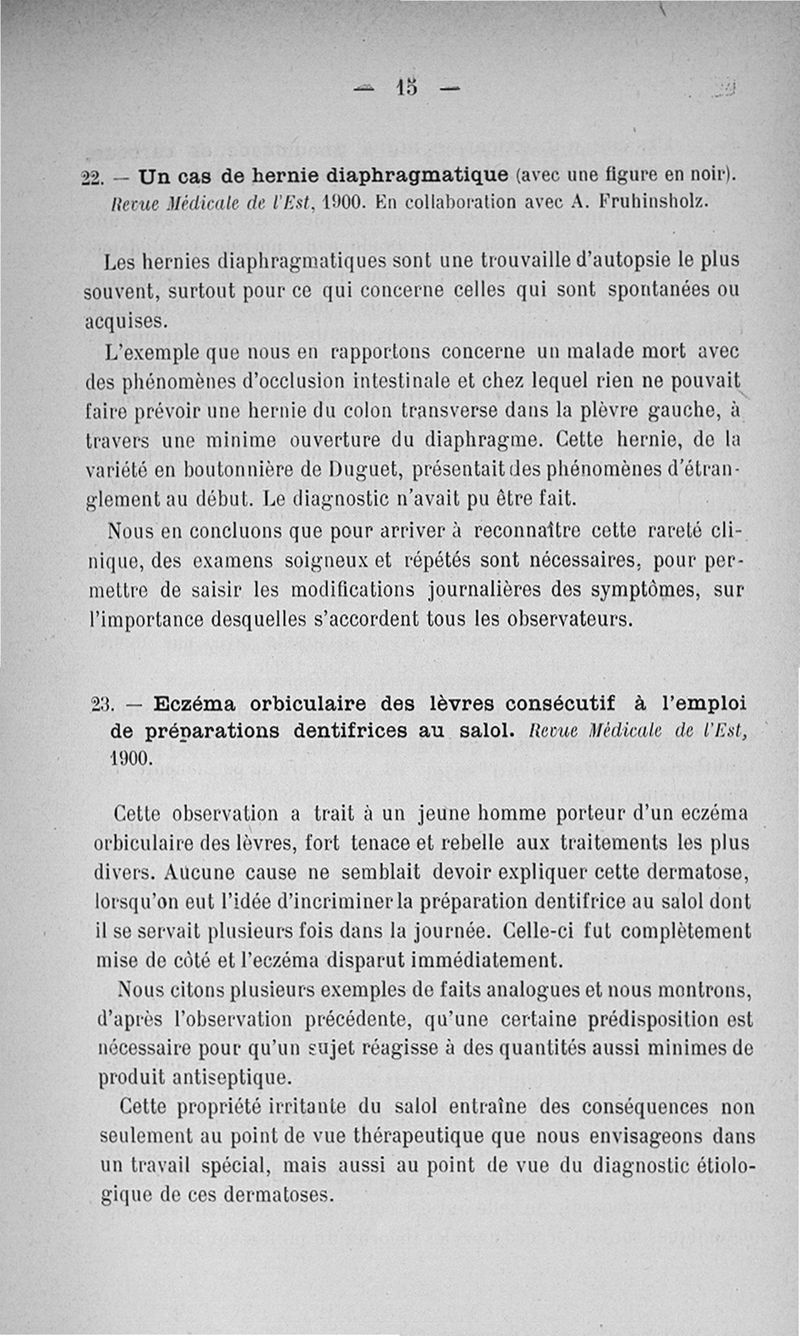 — 15 —

22. — Un cas de hernie diaphragmatique (avec une figure en noir). Revue Médicale de l'Est, 1900. En collaboration avec A. Fruhinsholz.

Les hernies diaphragmatiques sont une trouvaille d'autopsie le plus souvent, surtout pour ce qui concerne celles qui sont spontanées ou acquises.

L'exemple que nous en rapportons concerne un malade mort avec des phénomènes d'occlusion intestinale et chez lequel rien ne pouvait faire prévoir une hernie du colon transverse dans la plèvre gauche, à travers une minime ouverture du diaphragme. Cette hernie, de la variété en boutonnière de Duguet, présentait des phénomènes d'étranglement au début. Le diagnostic n'avait pu être fait.

Nous en concluons que pour arriver à reconnaître cette rareté clinique, des examens soigneux et répétés sont nécessaires, pour permettre de saisir les modifications journalières des symptômes, sur l'importance desquelles s'accordent tous les observateurs.

23. — Eczéma orbiculaire des lèvres consécutif à l'emploi de préparations dentifrices au salol. Revue Médicale de l'Est, 1900.

Cette observation a trait à un jeune homme porteur d'un eczéma orbiculaire des lèvres, fort tenace et rebelle aux traitements les plus divers. Aucune cause ne semblait devoir expliquer cette dermatose, lorsqu'on eut l'idée d'incriminer la préparation dentifrice au salol dont il se servait plusieurs fois dans la journée. Celle-ci fut complètement mise de côté et l'eczéma disparut immédiatement.

Nous citons plusieurs exemples de faits analogues et nous montrons, d'après l'observation précédente, qu'une certaine prédisposition est nécessaire pour qu'un sujet réagisse à des quantités aussi minimes de produit antiseptique.

Cette propriété irritante du salol entraîne des conséquences non seulement au point de vue thérapeutique que nous envisageons dans un travail spécial, mais aussi au point de vue du diagnostic étiologique de ces dermatoses.